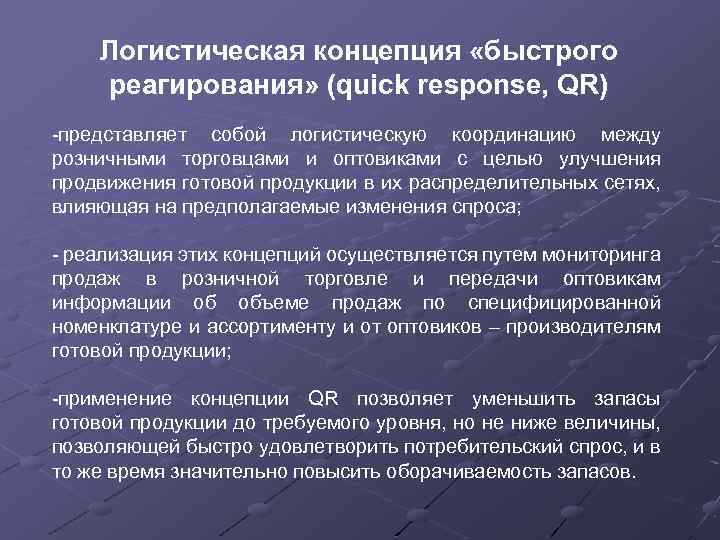 Логистическая концепция «быстрого реагирования» (quick response, QR)

-представляет собой логистическую координацию между розничными торговцами и оптовиками с целью улучшения продвижения готовой продукции в их распределительных сетях, влияющая на предполагаемые изменения спроса;

- реализация этих концепций осуществляется путем мониторинга продаж в розничной торговле и передачи оптовикам информации об объеме продаж по специфицированной номенклатуре и ассортименту и от оптовиков – производителям готовой продукции;

-применение концепции QR позволяет уменьшить запасы готовой продукции до требуемого уровня, но не ниже величины, позволяющей быстро удовлетворить потребительский спрос, и в то же время значительно повысить оборачиваемость запасов.